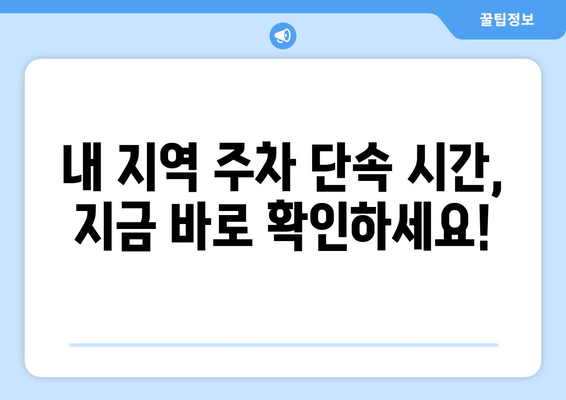 꿀팁정보

내 지역 주차 단속 시간, 지금 바로 확인하세요!